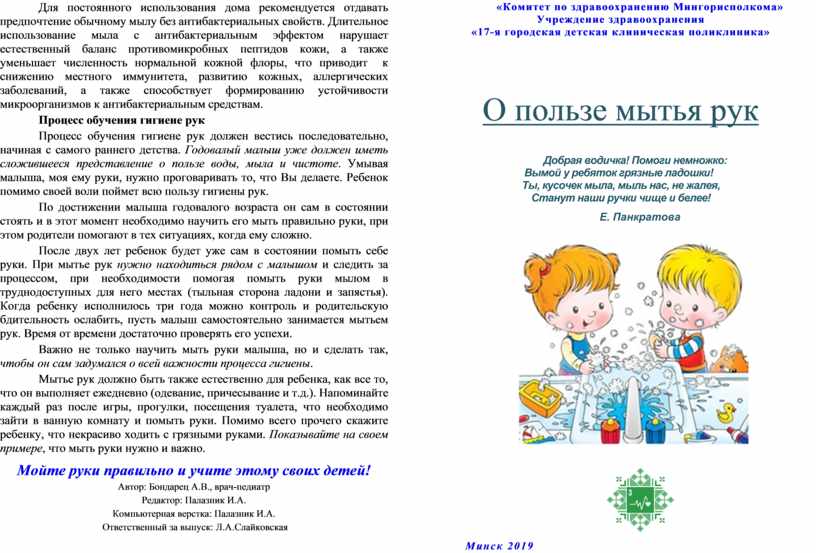 Для постоянного использования дома рекомендуется отдавать предпочтение обычному мылу без антибактериальных свойств. Длительное использование мыла с антибактериальным эффектом нарушает естественный баланс противомикробных пептидов кожи, а также уменьшает численность нормальной кожной флоры, что приводит к снижению местного иммунитета, развитию кожных, аллергических заболеваний, а также способствует формированию устойчивости микроорганизмов к антибактериальным средствам.

Процесс обучения гигиене рук

Процесс обучения гигиене рук должен вестись последовательно, начиная с самого раннего детства. Годовалый малыш уже должен иметь сложившееся представление о пользе воды, мыла и чистоте. Умывая малыша, моя ему руки, нужно проговаривать то, что Вы делаете. Ребенок помимо своей воли поймет всю пользу гигиены рук.

По достижении малыша годовалого возраста он сам в состоянии стоять и в этот момент необходимо научить его мыть правильно руки, при этом родители помогают в тех ситуациях, когда ему сложно.

После двух лет ребенок будет уже сам в состоянии помыть себе руки. При мытье рук нужно находиться рядом с малышом и следить за процессом, при необходимости помогая помыть руки мылом в труднодоступных для него местах (тыльная сторона ладони и запястья). Когда ребенку исполнилось три года можно контроль и родительскую бдительность ослабить, пусть малыш самостоятельно занимается мытьем рук. Время от времени достаточно проверять его успехи.

Важно не только научить мыть руки малыша, но и сделать так, чтобы он сам задумался о всей важности процесса гигиены.

Мытье рук должно быть также естественно для ребенка, как все то, что он выполняет ежедневно (одевание, причесывание и т.д.). Напоминайте каждый раз после игры, прогулки, посещения туалета, что необходимо зайти в ванную комнату и помыть руки. Помимо всего прочего скажите ребенку, что некрасиво ходить с грязными руками. Показывайте на своем примере, что мыть руки нужно и важно.

Мойте руки правильно и учите этому своих детей!

Автор: Бондарец А.В., врач-педиатр
Редактор: Палазник И.А.
Компьютерная верстка: Палазник И.А.
Ответственный за выпуск: Л.А.Слайковская

«Комитет по здравоохранению Мингорисполкома»
Учреждение здравоохранения
«17-я городская детская клиническая поликлиника»

О пользе мытья рук

Добрая водичка! Помоги немножко:
Вымой у ребяток грязные ладошки!
Ты, кусочек мыла, мыль нас, не жалея,
Станут наши ручки чище и белее!

Е. Панкратова

Минск 2019